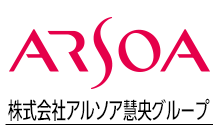 ARSOA

株式会社アルソア慧央グループ